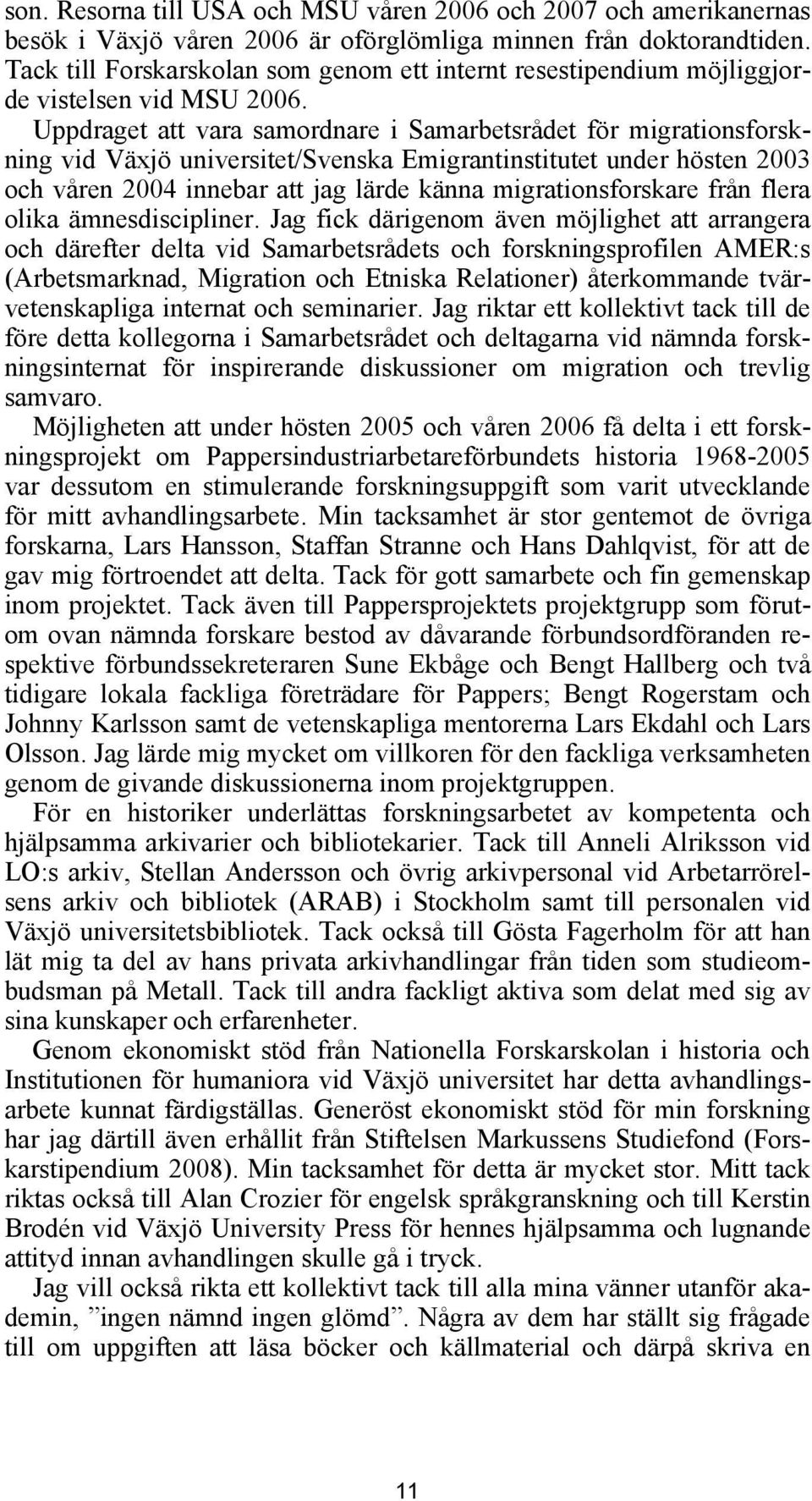 son. Resorna till USA och MSU våren 2006 och 2007 och amerikanernas besök i Växjö våren 2006 är oförglömliga minnen från doktorandtiden. Tack till Forskarskolan som genom ett internt resestipendium möjliggjorde vistelsen vid MSU 2006.

Uppdraget att vara samordnare i Samarbetsrådet för migrationsforskning vid Växjö universitet/Svenska Emigrantinstitutet under hösten 2003 och våren 2004 innebar att jag lärde känna migrationsforskare från flera olika ämnesdiscipliner. Jag fick därigenom även möjlighet att arrangera och därefter delta vid Samarbetsrådets och forskningsprofilen AMER:s (Arbetsmarknad, Migration och Etniska Relationer) återkommande tvärvetenskapliga internat och seminarier. Jag riktar ett kollektivt tack till de före detta kollegorna i Samarbetsrådet och deltagarna vid nämnda forskningsinternat för inspirerande diskussioner om migration och trevlig samvaro.

Möjligheten att under hösten 2005 och våren 2006 få delta i ett forskningsprojekt om Pappersindustriarbetareförbundets historia 1968-2005 var dessutom en stimulerande forskningsuppgift som varit utvecklande för mitt avhandlingsarbete. Min tacksamhet är stor gentemot de övriga forskarna, Lars Hansson, Staffan Stranne och Hans Dahlqvist, för att de gav mig förtroendet att delta. Tack för gott samarbete och fin gemenskap inom projektet. Tack även till Pappersprojektets projektgrupp som förutom ovan nämnda forskare bestod av dåvarande förbundsordföranden respektive förbundssekreteraren Sune Ekbåge och Bengt Hallberg och två tidigare lokala fackliga företrädare för Pappers; Bengt Rogerstam och Johnny Karlsson samt de vetenskapliga mentorerna Lars Ekdahl och Lars Olsson. Jag lärde mig mycket om villkoren för den fackliga verksamheten genom de givande diskussionerna inom projektgruppen.

För en historiker underlättas forskningsarbetet av kompetenta och hjälpsamma arkivarier och bibliotekarier. Tack till Anneli Alriksson vid LO:s arkiv, Stellan Andersson och övrig arkivpersonal vid Arbetarrörelsens arkiv och bibliotek (ARAB) i Stockholm samt till personalen vid Växjö universitetsbibliotek. Tack också till Gösta Fagerholm för att han lät mig ta del av hans privata arkivhandlingar från tiden som studieombudsman på Metall. Tack till andra fackligt aktiva som delat med sig av sina kunskaper och erfarenheter.

Genom ekonomiskt stöd från Nationella Forskarskolan i historia och Institutionen för humaniora vid Växjö universitet har detta avhandlingsarbete kunnat färdigställas. Generöst ekonomiskt stöd för min forskning har jag därtill även erhållit från Stiftelsen Markussens Studiefond (Forskarstipendium 2008). Min tacksamhet för detta är mycket stor. Mitt tack riktas också till Alan Crozier för engelsk språkgranskning och till Kerstin Brodén vid Växjö University Press för hennes hjälpsamma och lugnande attityd innan avhandlingen skulle gå i tryck.

Jag vill också rikta ett kollektivt tack till alla mina vänner utanför akademin, ”ingen nämnd ingen glömd”. Några av dem har ställt sig frågade till om uppgiften att läsa böcker och källmaterial och därpå skriva en

11